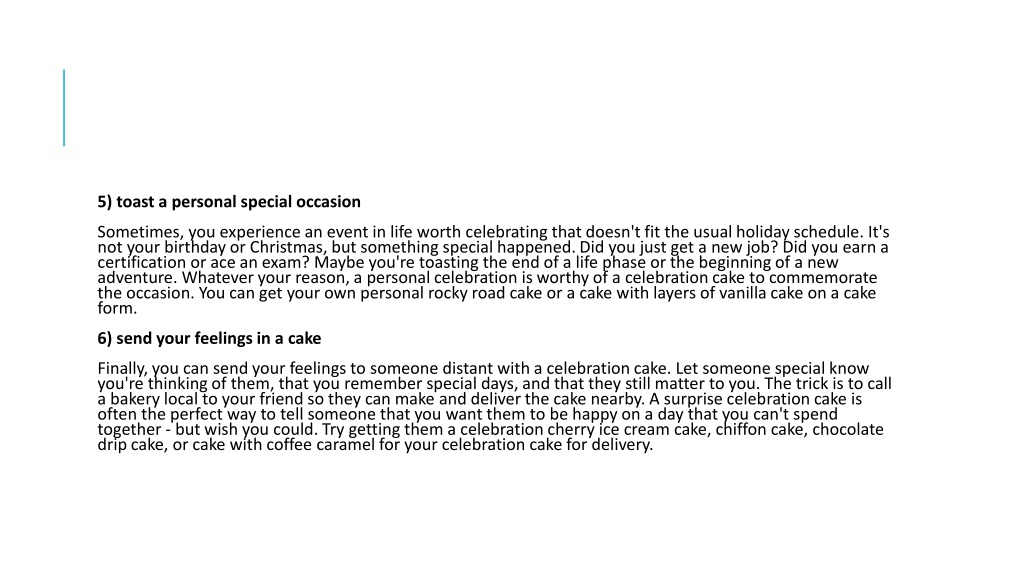 5) toast a personal special occasion

Sometimes, you experience an event in life worth celebrating that doesn't fit the usual holiday schedule. It's not your birthday or Christmas, but something special happened. Did you just get a new job? Did you earn a certification or ace an exam? Maybe you're toasting the end of a life phase or the beginning of a new adventure. Whatever your reason, a personal celebration is worthy of a celebration cake to commemorate the occasion. You can get your own personal rocky road cake or a cake with layers of vanilla cake on a cake form.

6) send your feelings in a cake

Finally, you can send your feelings to someone distant with a celebration cake. Let someone special know you're thinking of them, that you remember special days, and that they still matter to you. The trick is to call a bakery local to your friend so they can make and deliver the cake nearby. A surprise celebration cake is often the perfect way to tell someone that you want them to be happy on a day that you can't spend together - but wish you could. Try getting them a celebration cherry ice cream cake, chiffon cake, chocolate drip cake, or cake with coffee caramel for your celebration cake for delivery.